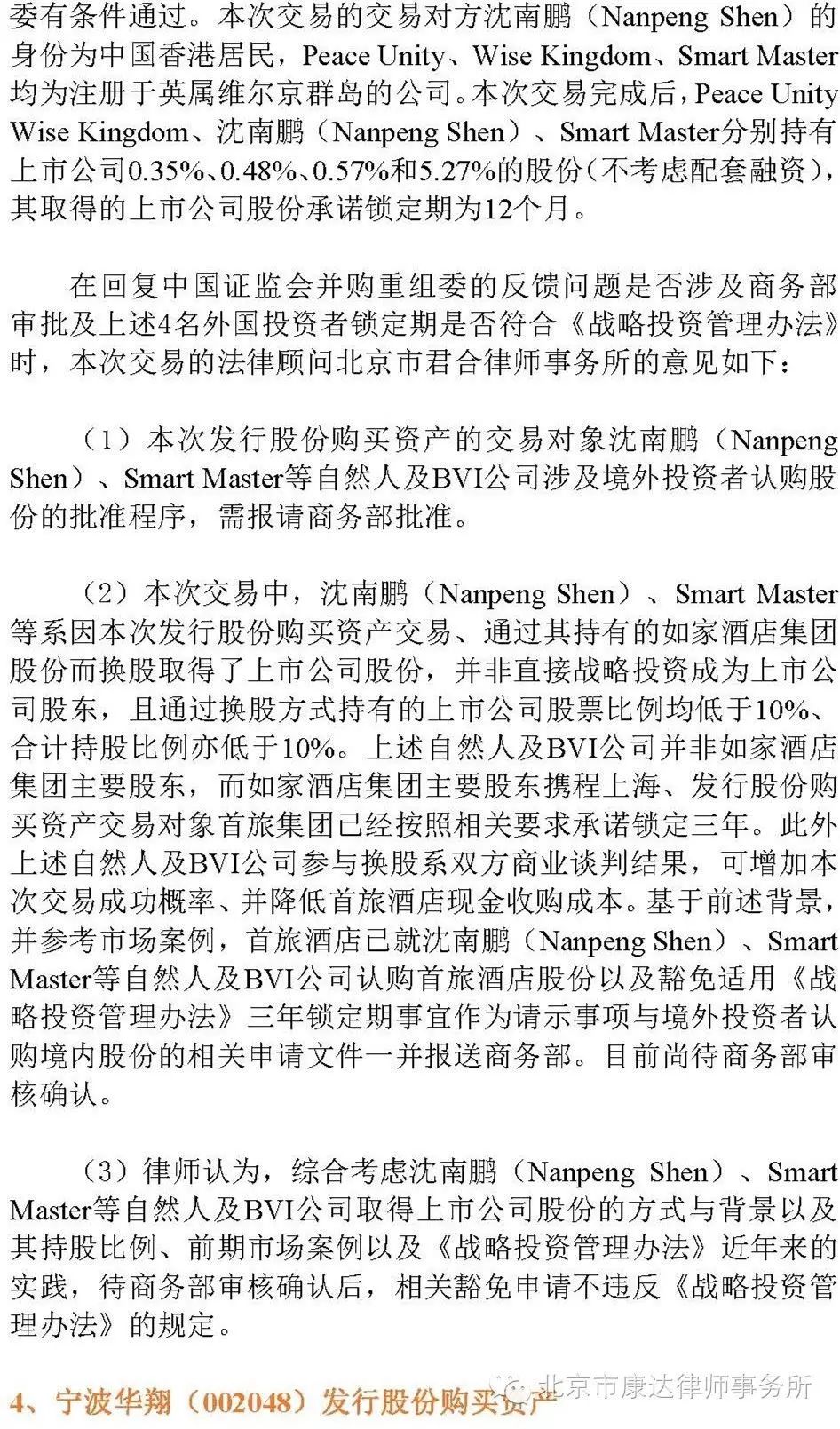 委有条件通过。本次交易的交易对方沈南鹏（Nanpeng Shen）的身份为中国香港居民，Peace Unity、Wise Kingdom、Smart Master均为注册于英属维尔京群岛的公司。本次交易完成后，Peace Unity Wise Kingdom、沈南鹏（Nanpeng Shen）、Smart Master分别持有上市公司0.35%、0.48%、0.57%和5.27%的股份（不考虑配套融资），其取得的上市公司股份承诺锁定期为12个月。

在回复中国证监会并购重组委的反馈问题是否涉及商务部审批及上述4名外国投资者锁定期是否符合《战略投资管理办法》时，本次交易的法律顾问北京市君合律师事务所的意见如下：

（1）本次发行股份购买资产的交易对象沈南鹏（Nanpeng Shen）、Smart Master等自然人及BVI公司涉及境外投资者认购股份的批准程序，需报请商务部批准。

（2）本次交易中，沈南鹏（Nanpeng Shen）、Smart Master等系因本次发行股份购买资产交易、通过其持有的如家酒店集团股份而换股取得了上市公司股份，并非直接战略投资成为上市公司股东，且通过换股方式持有的上市公司股票比例均低于10%、合计持股比例亦低于10%。上述自然人及BVI公司并非如家酒店集团主要股东，而如家酒店集团主要股东携程上海、发行股份购买资产交易对象首旅集团已经按照相关要求承诺锁定三年。此外上述自然人及BVI公司参与换股系双方商业谈判结果，可增加本次交易成功概率、并降低首旅酒店现金收购成本。基于前述背景，并参考市场案例，首旅酒店已就沈南鹏（Nanpeng Shen）、Smart Master等自然人及BVI公司认购首旅酒店股份以及豁免适用《战略投资管理办法》三年锁定期事宜作为请示事项与境外投资者认购境内股份的相关申请文件一并报送商务部。目前尚待商务部审核确认。

（3）律师认为，综合考虑沈南鹏（Nanpeng Shen）、Smart Master等自然人及BVI公司取得上市公司股份的方式与背景以及其持股比例、前期市场案例以及《战略投资管理办法》近年来的实践，待商务部审核确认后，相关豁免申请不违反《战略投资管理办法》的规定。

4、宁波华翔（002048）发行股份购买资产

北京市康达律师事务所